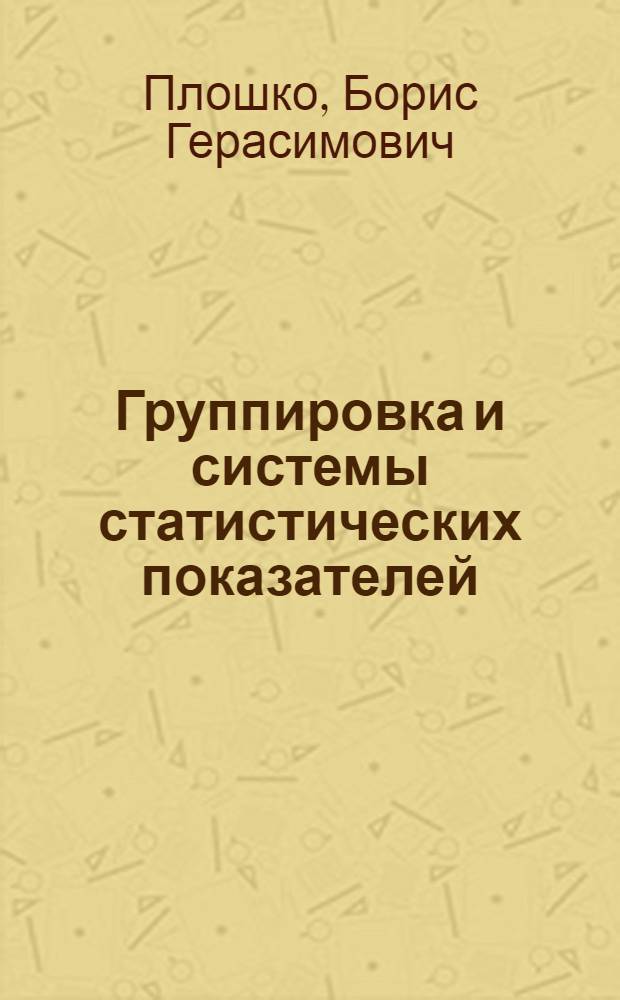 Плошко, Борис Герасимович

Группировка и системы статистических показателей